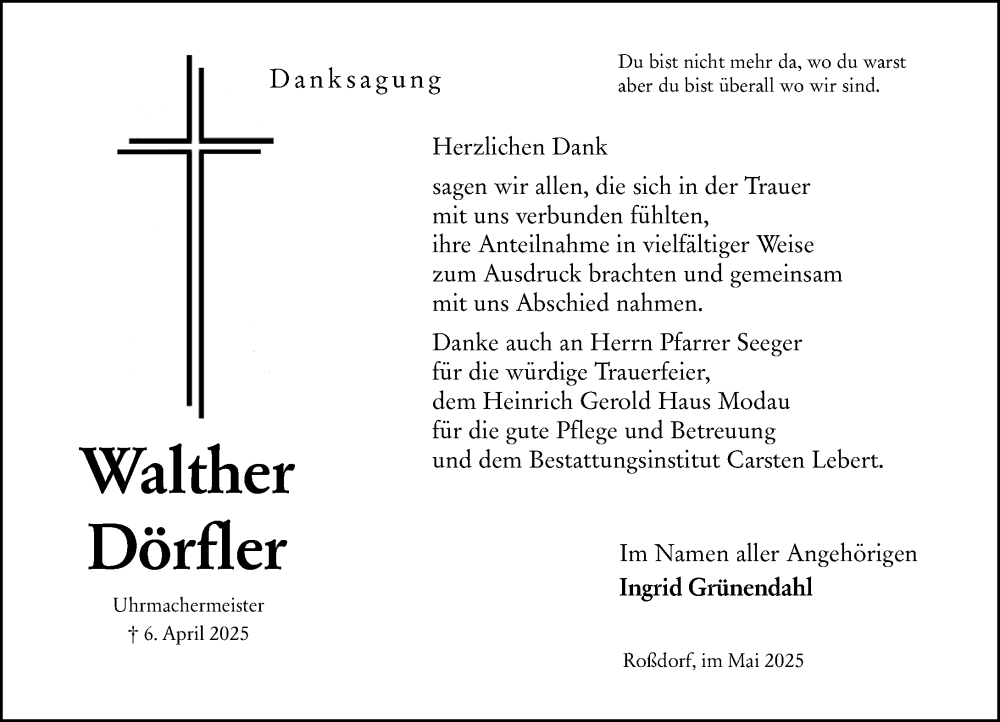 Danksagung

Du bist nicht mehr da, wo du warst
aber du bist überall wo wir sind.

Herzlichen Dank

sagen wir allen, die sich in der Trauer mit uns verbunden fühlten, ihre Anteilnahme in vielfältiger Weise zum Ausdruck brachten und gemeinsam mit uns Abschied nahmen.

Danke auch an Herrn Pfarrer Seeger für die würdige Trauerfeier, dem Heinrich Gerold Haus Modau für die gute Pflege und Betreuung und dem Bestattungsinstitut Carsten Lebert.

Walther
Dörfler

Uhrmachermeister
† 6. April 2025

Im Namen aller Angehörigen
Ingrid Grünendahl

Roßdorf, im Mai 2025